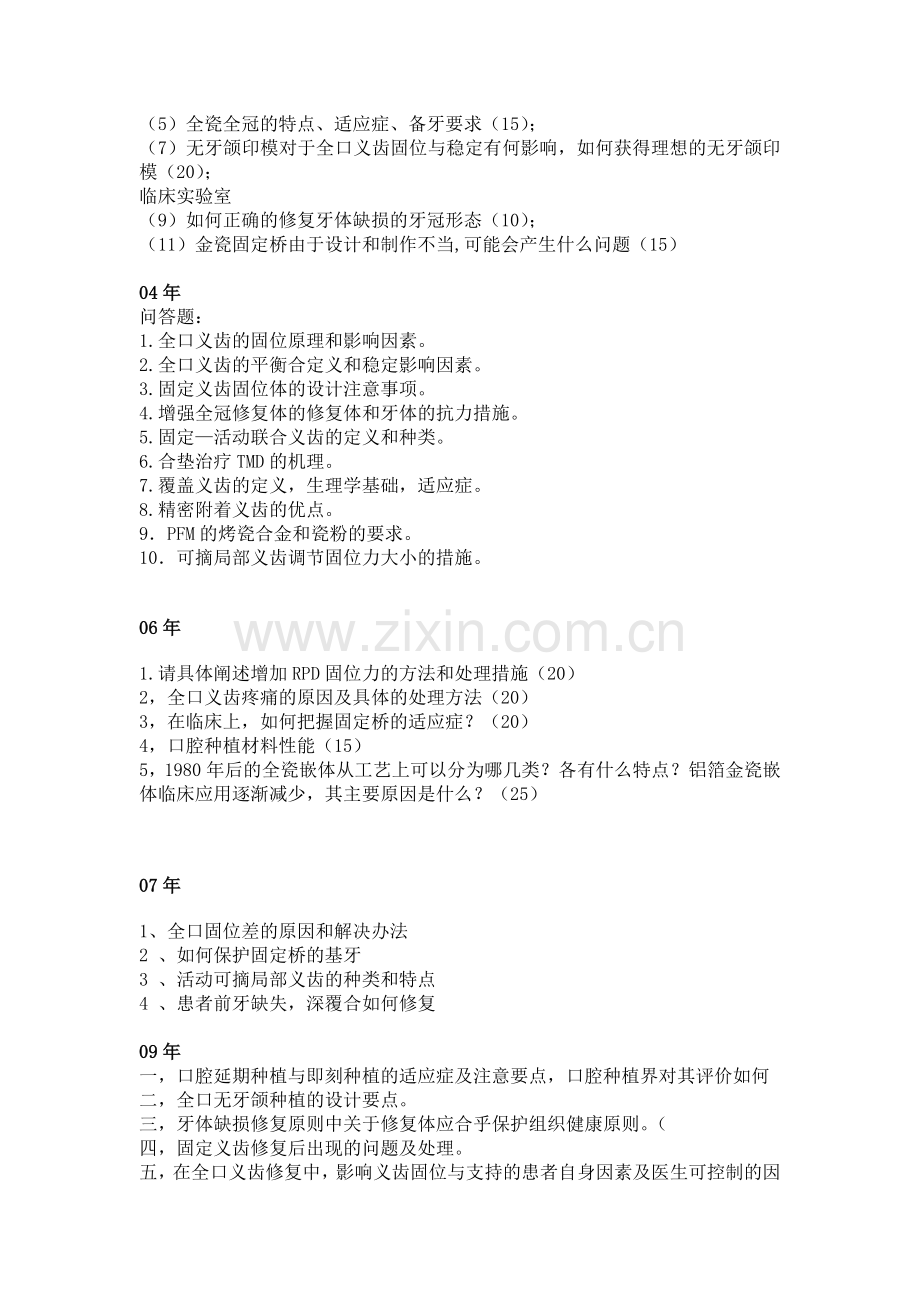 （5）全瓷全冠的特点、适应症、备牙要求（15）；
（7）无牙颌印模对于全口义齿固位与稳定有何影响，如何获得理想的无牙颌印模（20）；
临床实验室
（9）如何正确的修复牙体缺损的牙冠形态（10）；
（11）金瓷固定桥由于设计和制作不当,可能会产生什么问题（15）

04 年
问答题：
1.全口义齿的固位原理和影响因素。
2.全口义齿的平衡合定义和稳定影响因素。
3.固定义齿固位体的设计注意事项。
4.增强全冠修复体的修复体和牙体的抗力措施。
5.固定—活动联合义齿的定义和种类。
6.合垫治疗 TMD 的机理。
7.覆盖义齿的定义，生理学基础，适应症。
8.精密附着义齿的优点。
9．PFM 的烤瓷合金和瓷粉的要求。
10．可摘局部义齿调节固位力大小的措施。

06 年

www.zixin.com.cn

1.请具体阐述增加 RPD 固位力的方法和处理措施（20）
2，全口义齿疼痛的原因及具体的处理方法（20）
3，在临床上，如何把握固定桥的适应症？（20）
4，口腔种植材料性能（15）
5，1980 年后的全瓷嵌体从工艺上可以分为哪几类？各有什么特点？铝箔金瓷嵌体临床应用逐渐减少，其主要原因是什么？（25）

07 年

1、全口固位差的原因和解决办法
2 、如何保护固定桥的基牙
3 、活动可摘局部义齿的种类和特点
4 、患者前牙缺失，深覆合如何修复

09 年
一，口腔延期种植与即刻种植的适应症及注意要点，口腔种植界对其评价如何
二，全口无牙颌种植的设计要点。
三，牙体缺损修复原则中关于修复体应合乎保护组织健康原则。（
四，固定义齿修复后出现的问题及处理。
五，在全口义齿修复中，影响义齿固位与支持的患者自身因素及医生可控制的因